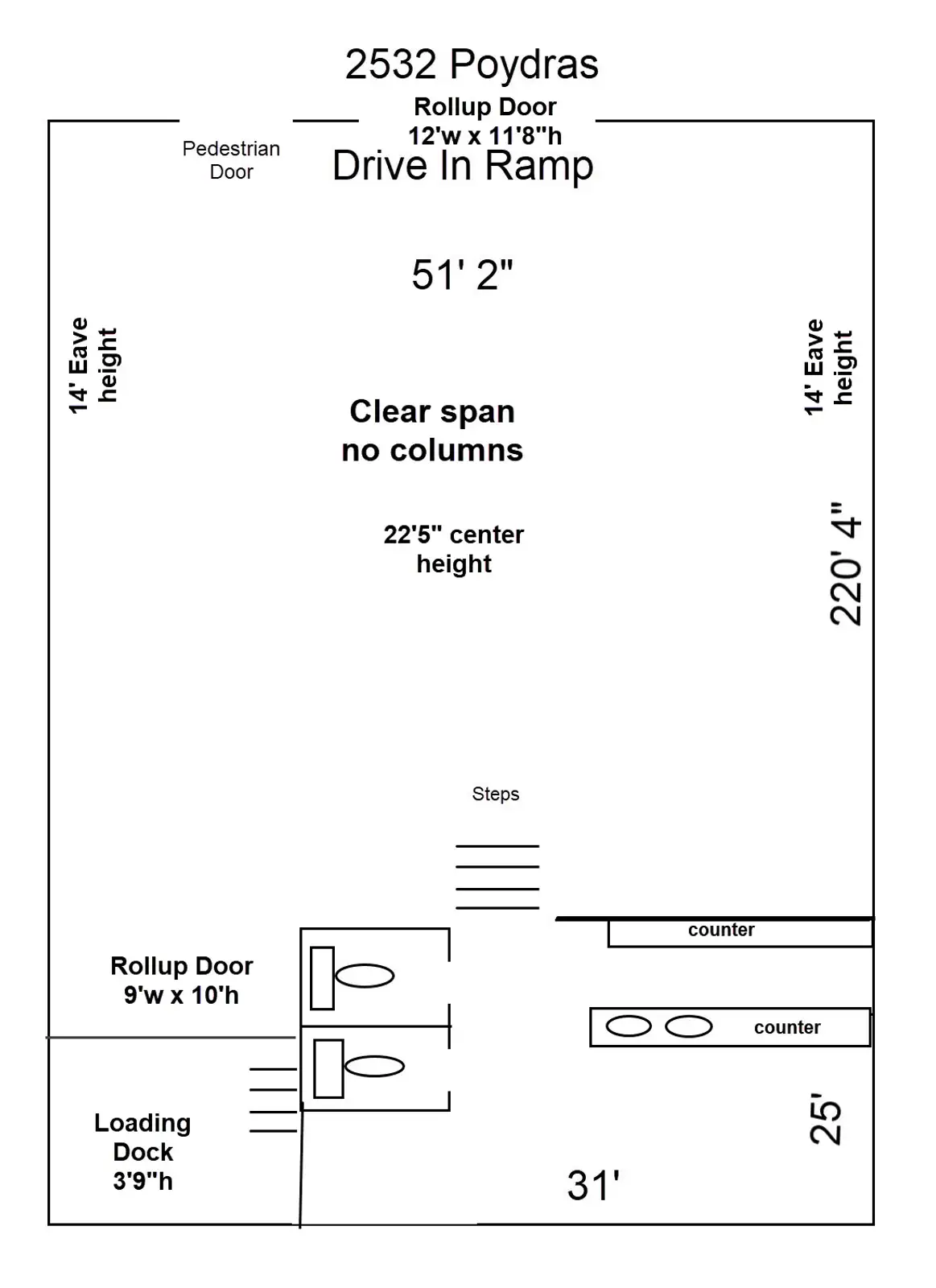 2532 Poydras

Rollup Door
12'w x 11'8"h

Pedestrian Door

Drive In Ramp

51' 2"

14' Eave height

14' Eave height

Clear span no columns

22'5" center height

220' 4"

Steps

counter

Rollup Door
9'w x 10'h

counter

Loading Dock
3'9"h

25'

31'